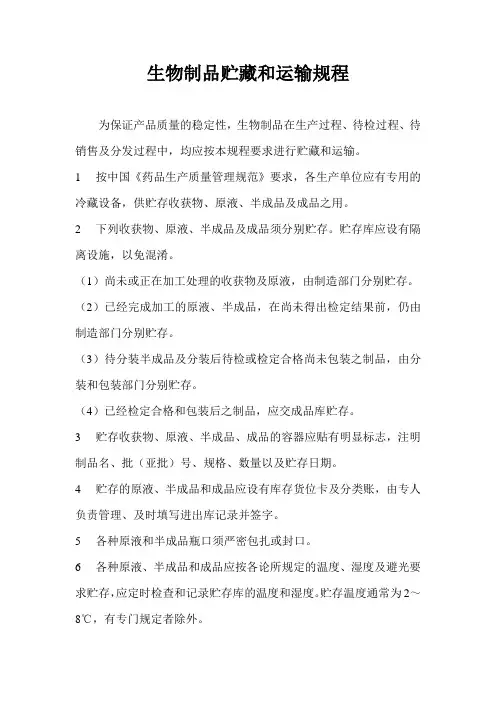 生物制品贮藏和运输规程

为保证产品质量的稳定性，生物制品在生产过程、待检过程、待销售及分发过程中，均应按本规程要求进行贮藏和运输。

1　按中国《药品生产质量管理规范》要求，各生产单位应有专用的冷藏设备，供贮存收获物、原液、半成品及成品之用。

2　下列收获物、原液、半成品及成品须分别贮存。贮存库应设有隔离设施，以免混淆。

（1）尚未或正在加工处理的收获物及原液，由制造部门分别贮存。

（2）已经完成加工的原液、半成品，在尚未得出检定结果前，仍由制造部门分别贮存。

（3）待分装半成品及分装后待检或检定合格尚未包装之制品，由分装和包装部门分别贮存。

（4）已经检定合格和包装后之制品，应交成品库贮存。

3　贮存收获物、原液、半成品、成品的容器应贴有明显标志，注明制品名、批（亚批）号、规格、数量以及贮存日期。

4　贮存的原液、半成品和成品应设有库存货位卡及分类账，由专人负责管理、及时填写进出库记录并签字。

5　各种原液和半成品瓶口须严密包扎或封口。

6　各种原液、半成品和成品应按各论所规定的温度、湿度及避光要求贮存，应定时检查和记录贮存库的温度和湿度。贮存温度通常为2～8℃，有专门规定者除外。